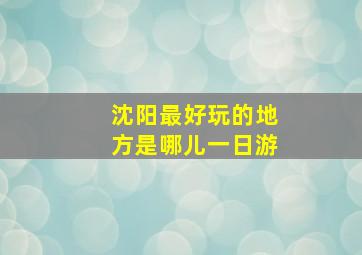 沈阳最好玩的地方是哪儿一日游